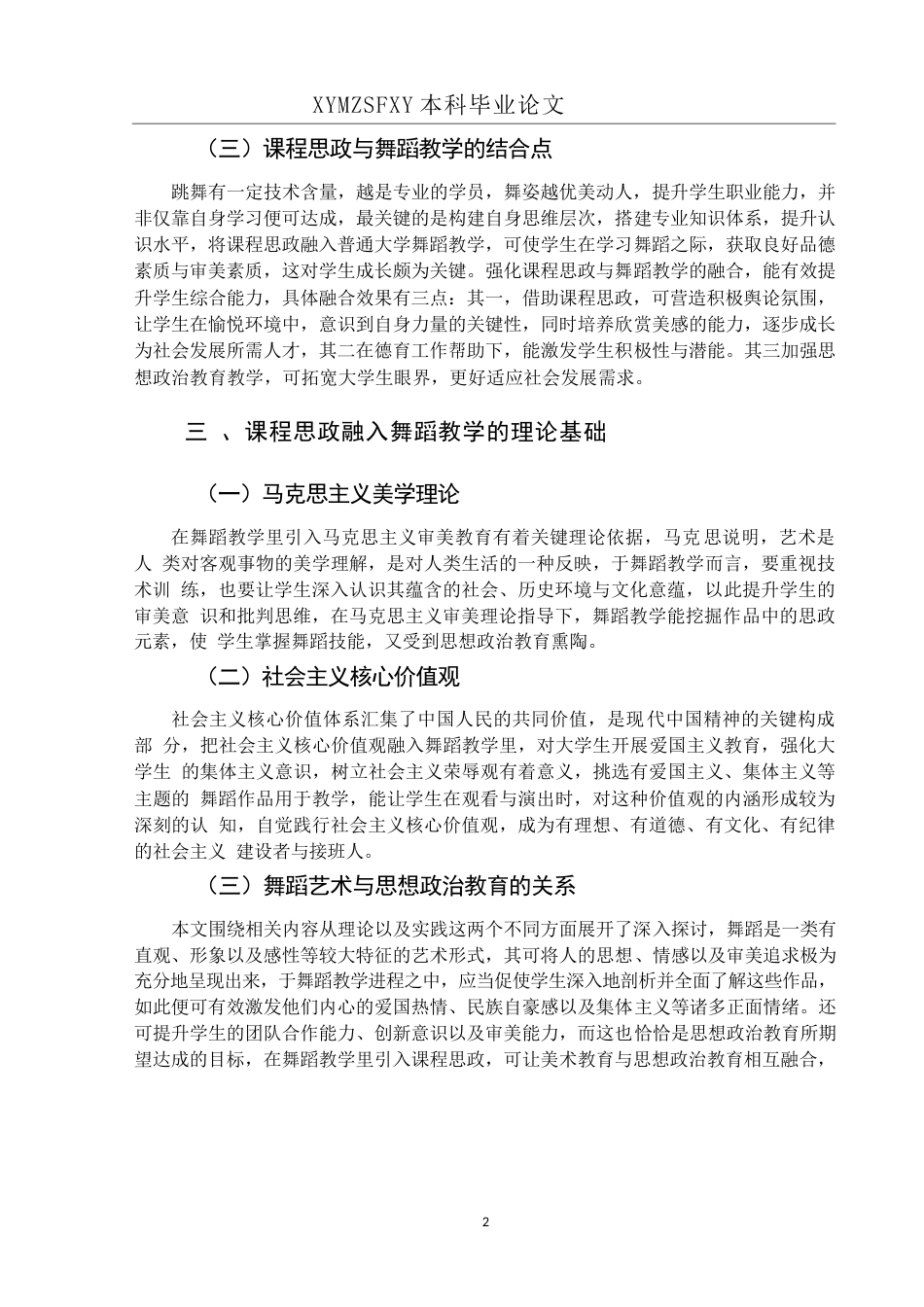 XYMZSFXY 本科毕业论文

（三）课程思政与舞蹈教学的结合点

跳舞有一定技术含量，越是专业的学员，舞姿越优美动人，提升学生职业能力，并非仅靠自身学习便可达成，最关键的是构建自身思维层次，搭建专业知识体系，提升认识水平，将课程思政融入普通大学舞蹈教学，可使学生在学习舞蹈之际，获取良好品德素质与审美素质，这对学生成长颇为关键。强化课程思政与舞蹈教学的融合，能有效提升学生综合能力，具体融合效果有三点：其一，借助课程思政，可营造积极舆论氛围，让学生在愉悦环境中，意识到自身力量的关键性，同时培养欣赏美感的能力，逐步成长为社会发展所需人才，其二在德育工作帮助下，能激发学生积极性与潜能。其三加强思想政治教育教学，可拓宽大学生眼界，更好适应社会发展需求。

三 、课程思政融入舞蹈教学的理论基础

（一）马克思主义美学理论

在舞蹈教学里引入马克思主义审美教育有着关键理论依据，马克思说明，艺术是人 类对客观事物的美学理解，是对人类生活的一种反映，于舞蹈教学而言，要重视技术训 练，也要让学生深入认识其蕴含的社会、历史环境与文化意蕴，以此提升学生的审美意 识和批判思维，在马克思主义审美理论指导下，舞蹈教学能挖掘作品中的思政元素，使 学生掌握舞蹈技能，又受到思想政治教育熏陶。

（二）社会主义核心价值观

社会主义核心价值体系汇集了中国人民的共同价值，是现代中国精神的关键构成部 分，把社会主义核心价值观融入舞蹈教学里，对大学生开展爱国主义教育，强化大学生 的集体主义意识，树立社会主义荣辱观有着意义，挑选有爱国主义、集体主义等主题的 舞蹈作品用于教学，能让学生在观看与演出时，对这种价值观的内涵形成较为深刻的认 知，自觉践行社会主义核心价值观，成为有理想、有道德、有文化、有纪律的社会主义 建设者与接班人。

（三）舞蹈艺术与思想政治教育的关系

本文围绕相关内容从理论以及实践这两个不同方面展开了深入探讨，舞蹈是一类有直观、形象以及感性等较大特征的艺术形式，其可将人的思想、情感以及审美追求极为充分地呈现出来，于舞蹈教学进程之中，应当促使学生深入地剖析并全面了解这些作品，如此便可有效激发他们内心的爱国热情、民族自豪感以及集体主义等诸多正面情绪。还可提升学生的团队合作能力、创新意识以及审美能力，而这也恰恰是思想政治教育所期望达成的目标，在舞蹈教学里引入课程思政，可让美术教育与思想政治教育相互融合，

2